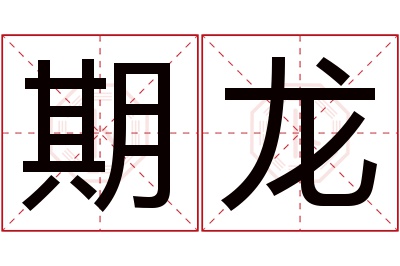 期龙